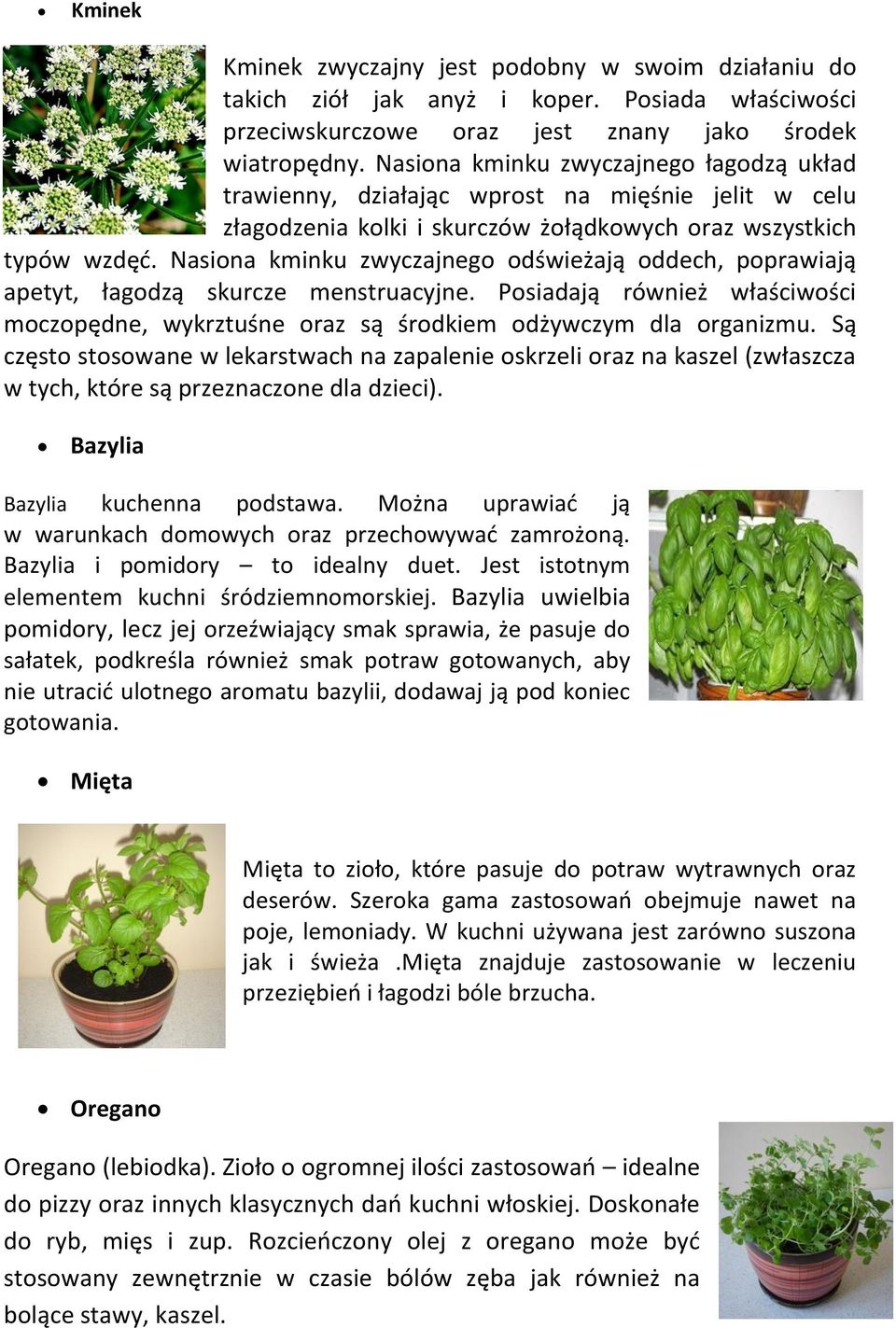 • Kminek

Kminek zwyczajny jest podobny w swoim działaniu do takich ziół jak anyż i koper. Posiada właściwości przeciwskurczowe oraz jest znany jako środek wiatropędny. Nasiona kminku zwyczajnego łagodzą układ trawienny, działając wprost na mięśnie jelit w celu złagodzenia kolki i skurczów żołądkowych oraz wszystkich typów wzdęć. Nasiona kminku zwyczajnego odświeżają oddech, poprawiają apetyt, łagodzą skurcze menstruacyjne. Posiadają również właściwości moczopędne, wykrztuśne oraz są środkiem odżywczym dla organizmu. Są często stosowane w lekarstwach na zapalenie oskrzeli oraz na kaszel (zwłaszcza w tych, które są przeznaczone dla dzieci).

• Bazylia

Bazylia kuchenna podstawa. Można uprawiać ją w warunkach domowych oraz przechowywać zamrożoną. Bazylia i pomidory – to idealny duet. Jest istotnym elementem kuchni śródziemnomorskiej. Bazylia uwielbia pomidory, lecz jej orzeźwiający smak sprawia, że pasuje do sałatek, podkreśla również smak potraw gotowanych, aby nie utracić ulotnego aromatu bazylii, dodawaj ją pod koniec gotowania.

• Mięta

Mięta to zioło, które pasuje do potraw wytrawnych oraz deserów. Szeroka gama zastosowań obejmuje nawet na poje, lemoniady. W kuchni używana jest zarówno suszona jak i świeża .Mięta znajduje zastosowanie w leczeniu przeziębień i łagodzi bóle brzucha.

• Oregano

Oregano (lebiodka). Zioło o ogromnej ilości zastosowań – idealne do pizzy oraz innych klasycznych dań kuchni włoskiej. Doskonałe do ryb, mięs i zup. Rozcieńczony olej z oregano może być stosowany zewnętrznie w czasie bólów zęba jak również na bolące stawy, kaszel.